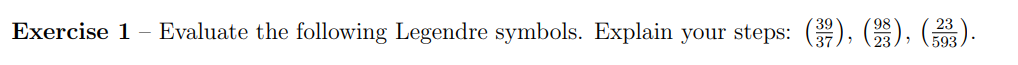 **Exercise 1** – Evaluate the following Legendre symbols. Explain your steps: $\left(\frac{39}{37}\right)$, $\left(\frac{98}{23}\right)$, $\left(\frac{23}{593}\right)$.